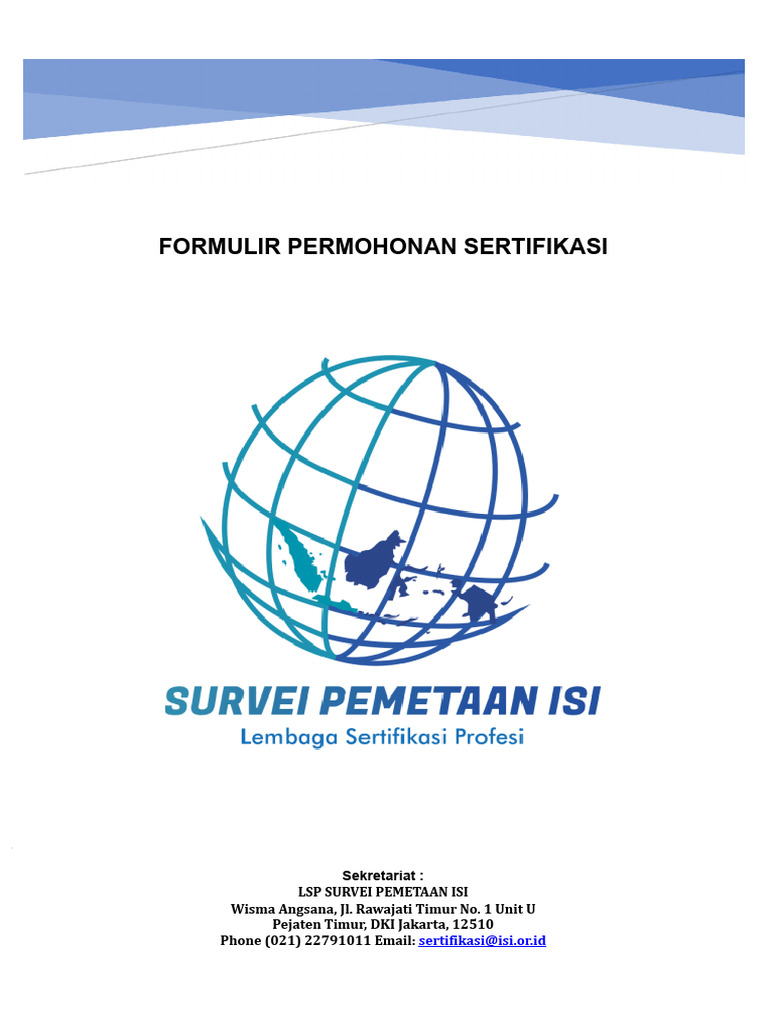 FORMULIR PERMOHONAN SERTIFIKASI

SURVEI PEMETAAN ISI
Lembaga Sertifikasi Profesi

Sekretariat :
LSP SURVEI PEMETAAN ISI
Wisma Angsana, Jl. Rawajati Timur No. 1 Unit U
Pejaten Timur, DKI Jakarta, 12510
Phone (021) 22791011 Email: sertifikasi@isi.or.id